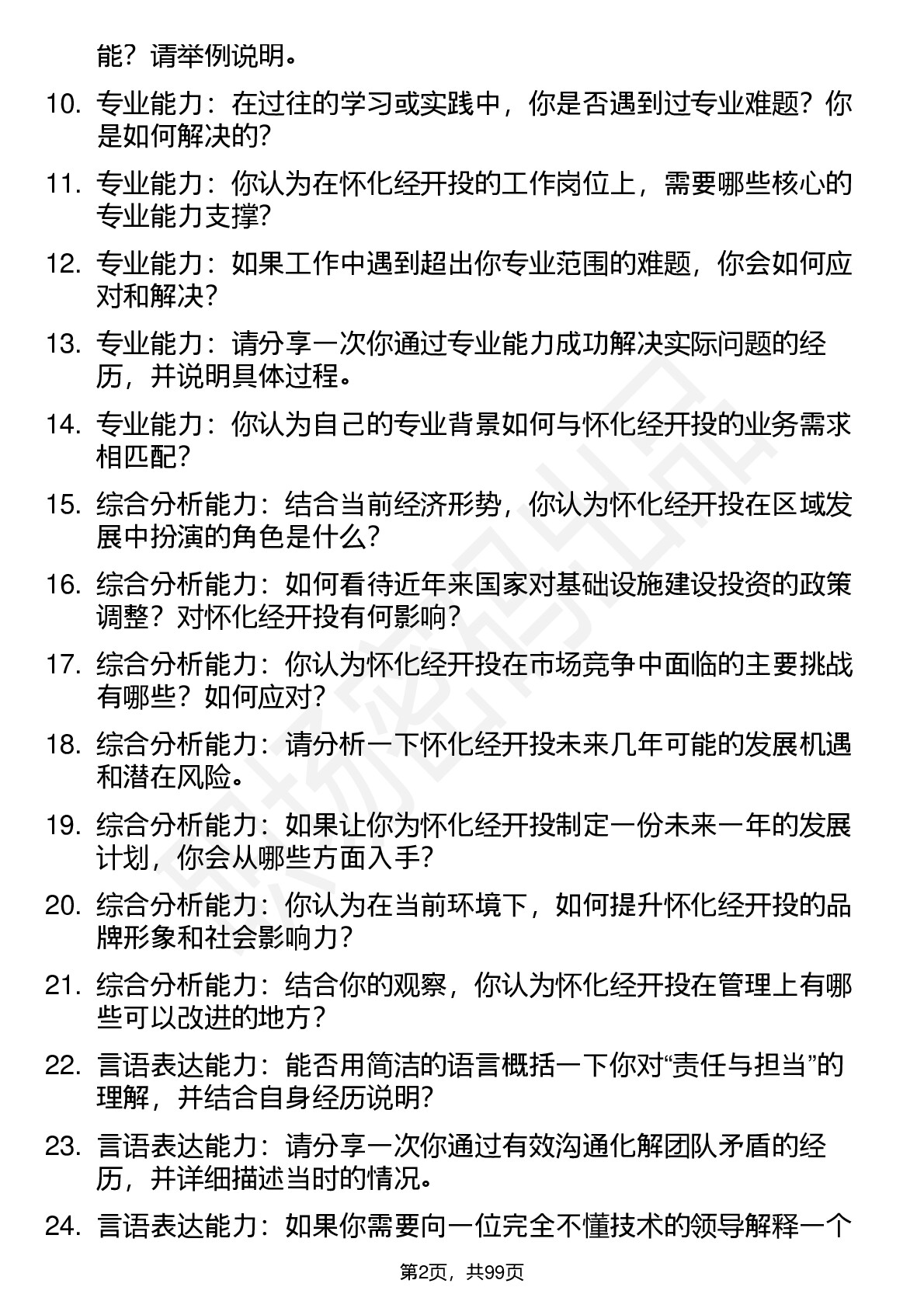 能？请举例说明。

10. 专业能力：在过往的学习或实践中，你是否遇到过专业难题？你是如何解决的？

11. 专业能力：你认为在怀化经开投的工作岗位上，需要哪些核心的专业能力支撑？

12. 专业能力：如果工作中遇到超出你专业范围的难题，你会如何应对和解决？

13. 专业能力：请分享一次你通过专业能力成功解决实际问题的经历，并说明具体过程。

14. 专业能力：你认为自己的专业背景如何与怀化经开投的业务需求相匹配？

15. 综合分析能力：结合当前经济形势，你认为怀化经开投在区域发展中扮演的角色是什么？

16. 综合分析能力：如何看待近年来国家对基础设施建设投资的政策调整？对怀化经开投有何影响？

17. 综合分析能力：你认为怀化经开投在市场竞争中面临的主要挑战有哪些？如何应对？

18. 综合分析能力：请分析一下怀化经开投未来几年可能的发展机遇和潜在风险。

19. 综合分析能力：如果让你为怀化经开投制定一份未来一年的发展计划，你会从哪些方面入手？

20. 综合分析能力：你认为在当前环境下，如何提升怀化经开投的品牌形象和社会影响力？

21. 综合分析能力：结合你的观察，你认为怀化经开投在管理上有哪些可以改进的地方？

22. 言语表达能力：能否用简洁的语言概括一下你对“责任与担当”的理解，并结合自身经历说明？

23. 言语表达能力：请分享一次你通过有效沟通化解团队矛盾的经历，并详细描述当时的情况。

24. 言语表达能力：如果你需要向一位完全不懂技术的领导解释一个

第2页，共99页